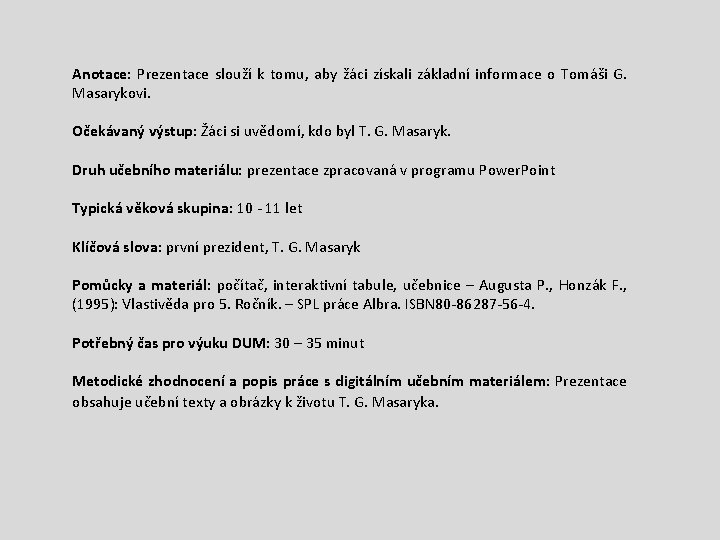 Anotace: Prezentace slouží k tomu, aby žáci získali základní informace o Tomáši G. Masarykovi.

Očekávaný výstup: Žáci si uvědomí, kdo byl T. G. Masaryk.

Druh učebního materiálu: prezentace zpracovaná v programu PowerPoint

Typická věková skupina: 10 - 11 let

Klíčová slova: první prezident, T. G. Masaryk

Pomůcky a materiál: počítač, interaktivní tabule, učebnice – Augusta P., Honzák F., (1995): Vlastivěda pro 5. Ročník. – SPL práce Albra. ISBN80-86287-56-4.

Potřebný čas pro výuku DUM: 30 – 35 minut

Metodické zhodnocení a popis práce s digitálním učebním materiálem: Prezentace obsahuje učební texty a obrázky k životu T. G. Masaryka.